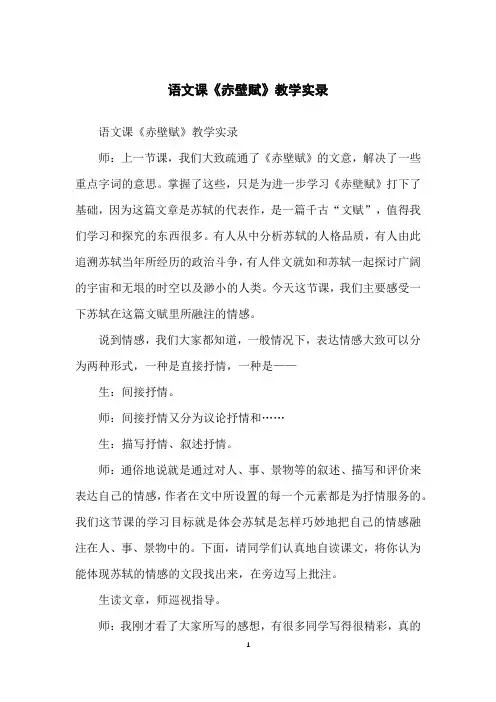 语文课《赤壁赋》教学实录

语文课《赤壁赋》教学实录

师：上一节课，我们大致疏通了《赤壁赋》的文意，解决了一些重点字词的意思。掌握了这些，只是为进一步学习《赤壁赋》打下了基础，因为这篇文章是苏轼的代表作，是一篇千古“文赋”，值得我们学习和探究的东西很多。有人从中分析苏轼的人格品质，有人由此追溯苏轼当年所经历的政治斗争，有人伴文就如和苏轼一起探讨广阔的宇宙和无垠的时空以及渺小的人类。今天这节课，我们主要感受一下苏轼在这篇文赋里所融注的情感。

说到情感，我们大家都知道，一般情况下，表达情感大致可以分为两种形式，一种是直接抒情，一种是——

生：间接抒情。

师：间接抒情又分为议论抒情和……

生：描写抒情、叙述抒情。

师：通俗地说就是通过对人、事、景物等的叙述、描写和评价来表达自己的情感，作者在文中所设置的每一个元素都是为抒情服务的。我们这节课的学习目标就是体会苏轼是怎样巧妙地把自己的情感融注在人、事、景物中的。下面，请同学们认真地自读课文，将你认为能体现苏轼的情感的文段找出来，在旁边写上批注。

生读文章，师巡视指导。

师：我刚才看了大家所写的感想，有很多同学写得很精彩，真的

1